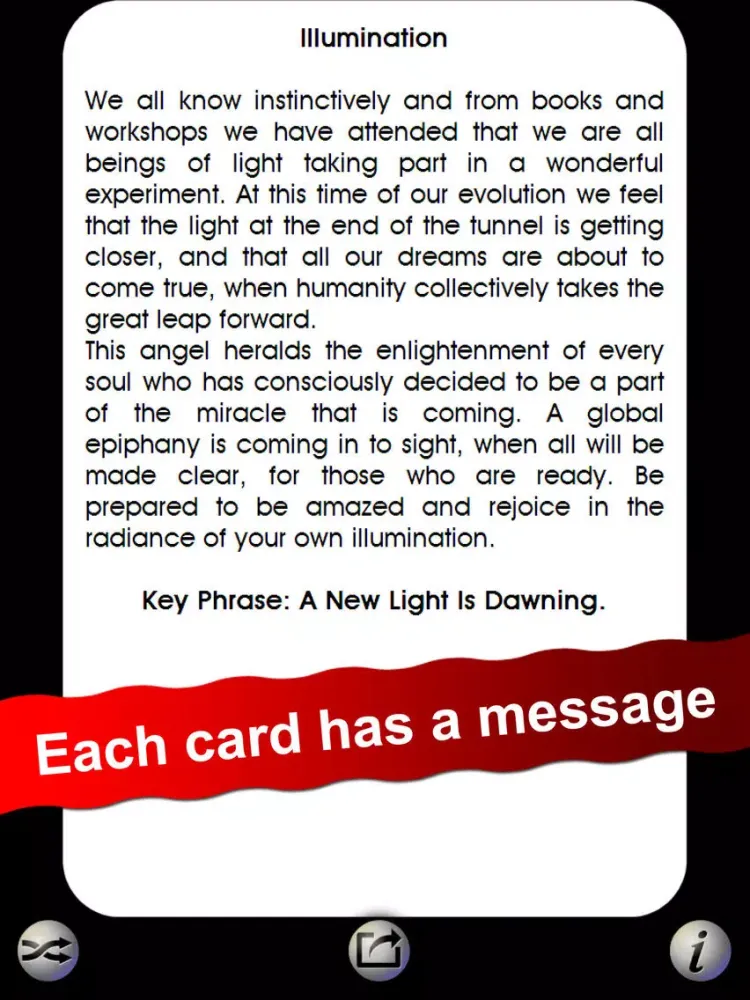 Illumination

We all know instinctively and from books and workshops we have attended that we are all beings of light taking part in a wonderful experiment. At this time of our evolution we feel that the light at the end of the tunnel is getting closer, and that all our dreams are about to come true, when humanity collectively takes the great leap forward.
This angel heralds the enlightenment of every soul who has consciously decided to be a part of the miracle that is coming. A global epiphany is coming in to sight, when all will be made clear, for those who are ready. Be prepared to be amazed and rejoice in the radiance of your own illumination.

Key Phrase: A New Light Is Dawning.

Each card has a message

i